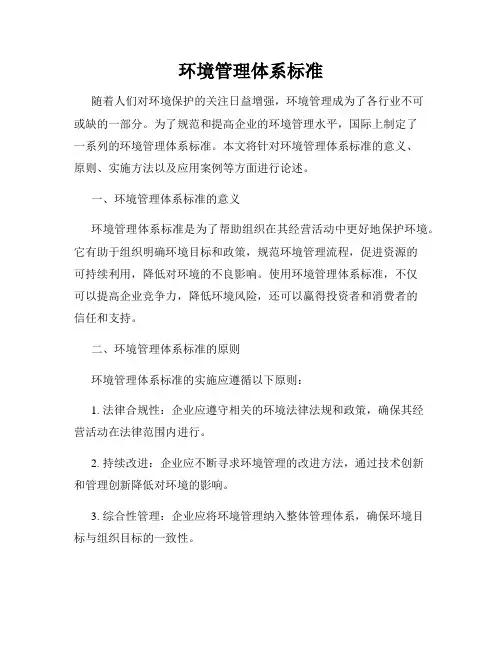 环境管理体系标准

随着人们对环境保护的关注日益增强，环境管理成为了各行业不可或缺的一部分。为了规范和提高企业的环境管理水平，国际上制定了一系列的环境管理体系标准。本文将针对环境管理体系标准的意义、原则、实施方法以及应用案例等方面进行论述。

一、环境管理体系标准的意义

环境管理体系标准是为了帮助组织在其经营活动中更好地保护环境。它有助于组织明确环境目标和政策，规范环境管理流程，促进资源的可持续利用，降低对环境的不良影响。使用环境管理体系标准，不仅可以提高企业竞争力，降低环境风险，还可以赢得投资者和消费者的信任和支持。

二、环境管理体系标准的原则

环境管理体系标准的实施应遵循以下原则：

1. 法律合规性：企业应遵守相关的环境法律法规和政策，确保其经营活动在法律范围内进行。

2. 持续改进：企业应不断寻求环境管理的改进方法，通过技术创新和管理创新降低对环境的影响。

3. 综合性管理：企业应将环境管理纳入整体管理体系，确保环境目标与组织目标的一致性。